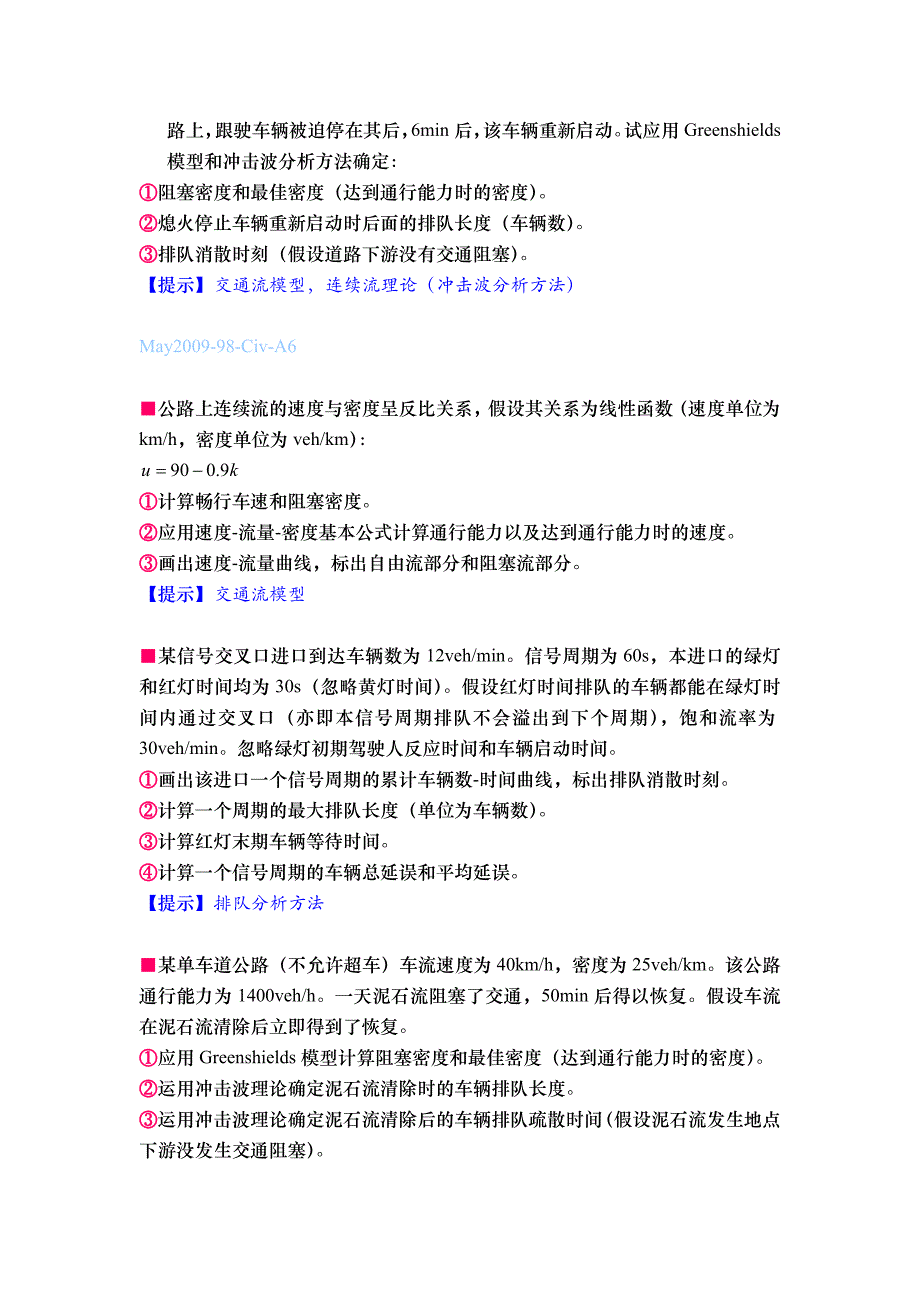 路上，跟驶车辆被迫停在其后，6min 后，该车辆重新启动。试应用 Greenshields 模型和冲击波分析方法确定：
①阻塞密度和最佳密度（达到通行能力时的密度）。
②熄火停止车辆重新启动时后面的排队长度（车辆数）。
③排队消散时刻（假设道路下游没有交通阻塞）。
【提示】交通流模型，连续流理论（冲击波分析方法）

May2009-98-Civ-A6

■公路上连续流的速度与密度呈反比关系，假设其关系为线性函数（速度单位为 km/h，密度单位为 veh/km）：
$u = 90 - 0.9k$
①计算畅行车速和阻塞密度。
②应用速度-流量-密度基本公式计算通行能力以及达到通行能力时的速度。
③画出速度-流量曲线，标出自由流部分和阻塞流部分。
【提示】交通流模型

■某信号交叉口进口到达车辆数为 12veh/min。信号周期为 60s，本进口的绿灯和红灯时间均为 30s（忽略黄灯时间）。假设红灯时间排队的车辆都能在绿灯时间内通过交叉口（亦即本信号周期排队不会溢出到下个周期），饱和流率为 30veh/min。忽略绿灯初期驾驶人反应时间和车辆启动时间。
①画出该进口一个信号周期的累计车辆数-时间曲线，标出排队消散时刻。
②计算一个周期的最大排队长度（单位为车辆数）。
③计算红灯末期车辆等待时间。
④计算一个信号周期的车辆总延误和平均延误。
【提示】排队分析方法

■某单车道公路（不允许超车）车流速度为 40km/h，密度为 25veh/km。该公路通行能力为 1400veh/h。一天泥石流阻塞了交通，50min 后得以恢复。假设车流在泥石流清除后立即得到了恢复。
①应用 Greenshields 模型计算阻塞密度和最佳密度（达到通行能力时的密度）。
②运用冲击波理论确定泥石流清除时的车辆排队长度。
③运用冲击波理论确定泥石流清除后的车辆排队疏散时间（假设泥石流发生地点下游没发生交通阻塞）。